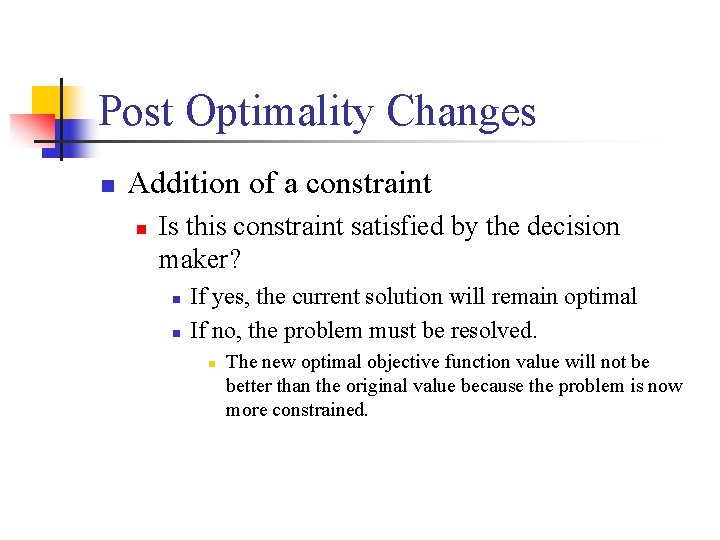 Post Optimality Changes

Addition of a constraint

Is this constraint satisfied by the decision maker?

If yes, the current solution will remain optimal

If no, the problem must be resolved.

The new optimal objective function value will not be better than the original value because the problem is now more constrained.